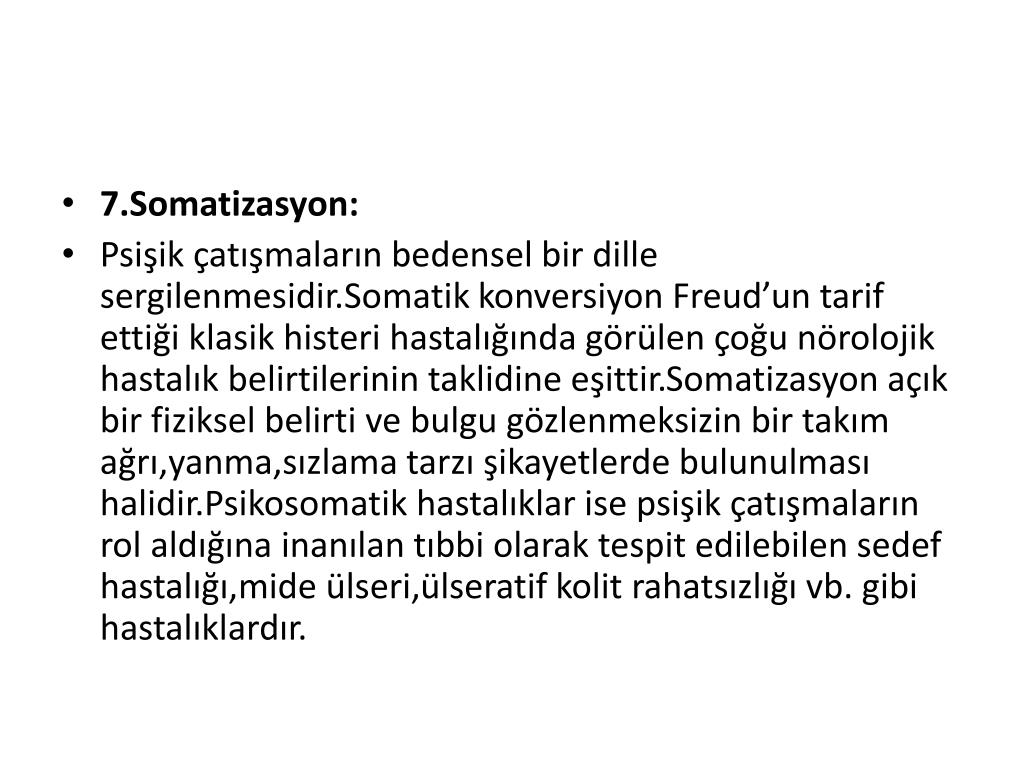 • 7.Somatizasyon:

• Psişik çatışmaların bedensel bir dille sergilenmesidir.Somatik konversiyon Freud'un tarif ettiği klasik histeri hastalığında görülen çoğu nörolojik hastalık belirtilerinin taklidine eşittir.Somatizasyon açık bir fiziksel belirti ve bulgu gözlenmeksizin bir takım ağrı,yanma,sızlama tarzı şikayetlerde bulunulması halidir.Psikosomatik hastalıklar ise psişik çatışmaların rol aldığına inanılan tıbbi olarak tespit edilebilen sedef hastalığı,mide ülseri,ülseratif kolit rahatsızlığı vb. gibi hastalıklardır.